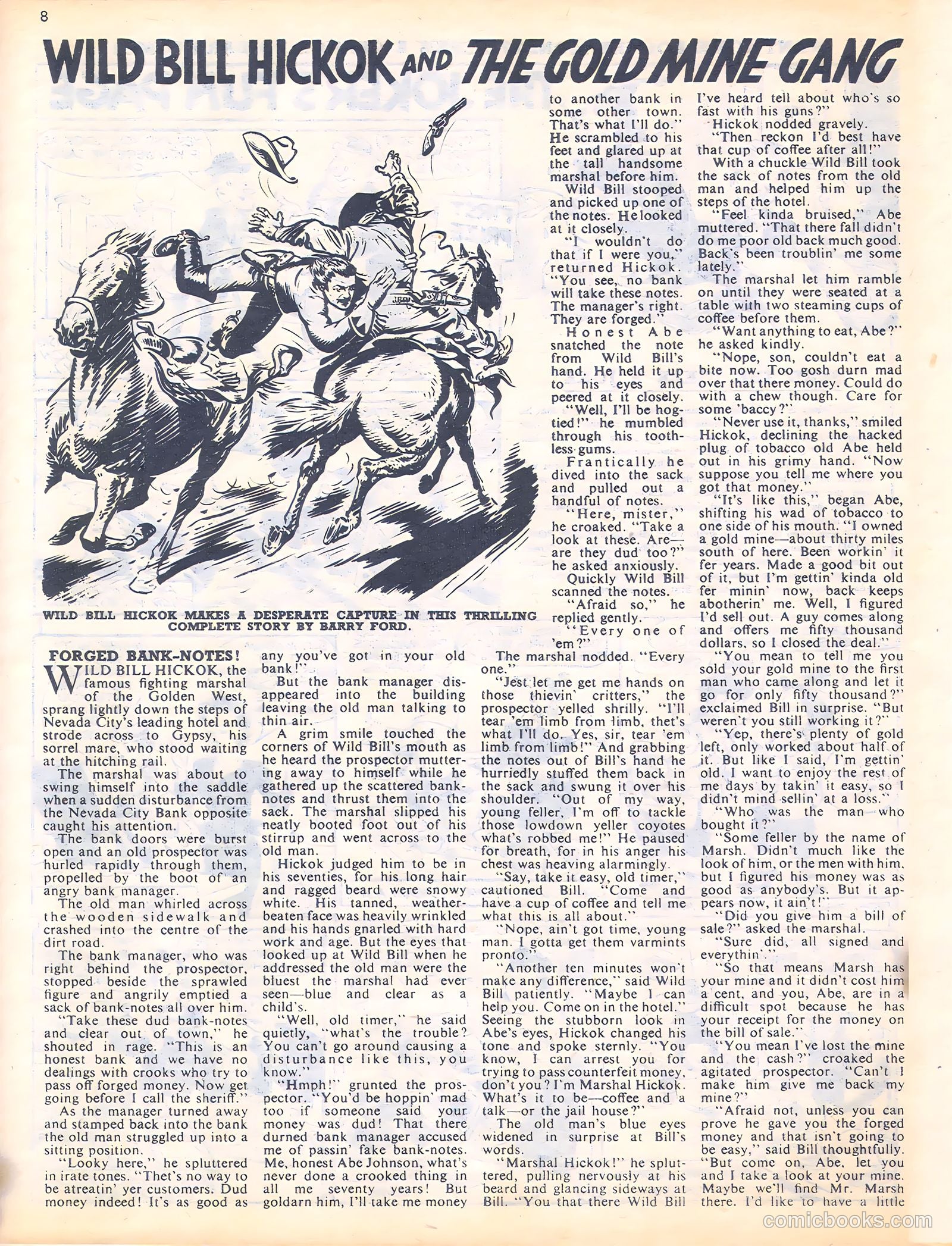 8

WILD BILL HICKOK AND THE GOLD MINE GANG

WILD BILL HICKOK MAKES A DESPERATE CAPTURE IN THIS THRILLING COMPLETE STORY BY BARRY FORD.

FORGED BANK-NOTES!

WILD BILL HICKOK, the famous fighting marshal of the Golden West, sprang lightly down the steps of Nevada City's leading hotel and strode across to Gypsy, his sorrel mare, who stood waiting at the hitching rail.

The marshal was about to swing himself into the saddle when a sudden disturbance from the Nevada City Bank opposite caught his attention.

The bank doors were burst open and an old prospector was hurled rapidly through them, propelled by the boot of an angry bank manager.

The old man whirled across the wooden sidewalk and crashed into the centre of the dirt road.

The bank manager, who was right behind the prospector, stopped beside the sprawled figure and angrily emptied a sack of bank-notes all over him.

"Take these dud bank-notes and clear out of town," he shouted in rage. "This is an honest bank and we have no dealings with crooks who try to pass off forged money. Now get going before I call the sheriff."

As the manager turned away and stamped back into the bank the old man struggled up into a sitting position.

"Looky here," he spluttered in irate tones. "Thet's no way to be atreatin' yer customers. Dud money indeed! It's as good as any you've got in your old bank!"

But the bank manager disappeared into the building leaving the old man talking to thin air.

A grim smile touched the corners of Wild Bill's mouth as he heard the prospector muttering away to himself while he gathered up the scattered bank-notes and thrust them into the sack. The marshal slipped his neatly booted foot out of his stirrup and went across to the old man.

Hickok judged him to be in his seventies, for his long hair and ragged beard were snowy white. His tanned, weather-beaten face was heavily wrinkled and his hands gnarled with hard work and age. But the eyes that looked up at Wild Bill when he addressed the old man were the bluest the marshal had ever seen—blue and clear as a child's.

"Well, old timer," he said quietly, "what's the trouble? You can't go around causing a disturbance like this, you know."

"Hmph!" grunted the prospector. "You'd be hoppin' mad too if someone said your money was dud! That there durned bank manager accused me of passin' fake bank-notes. Me, honest Abe Johnson, what's never done a crooked thing in all me seventy years! But goldarn him, I'll take me money to another bank in some other town. That's what I'll do." He scrambled to his feet and glared up at the tall handsome marshal before him.

Wild Bill stooped and picked up one of the notes. He looked at it closely.

"I wouldn't do that if I were you," returned Hickok. "You see, no bank will take these notes. The manager's right. They are forged."

Honest Abe snatched the note from Wild Bill's hand. He held it up to his eyes and peered at it closely.

"Well, I'll be hog-tied!" he mumbled through his toothless gums.

Frantically he dived into the sack and pulled out a handful of notes.

"Here, mister," he croaked. "Take a look at these. Are—are they dud too?" he asked anxiously.

Quickly Wild Bill scanned the notes.

"Afraid so," he replied gently.

"Every one of 'em?"

The marshal nodded. "Every one."

"Jest let me get me hands on those thievin' critters," the prospector yelled shrilly. "I'll tear 'em limb from limb, thet's what I'll do. Yes, sir, tear 'em limb from limb!" And grabbing the notes out of Bill's hand he hurriedly stuffed them back in the sack and swung it over his shoulder. "Out of my way, young feller, I'm off to tackle those lowdown yeller coyotes what's robbed me!" He paused for breath, for in his anger his chest was heaving alarmingly.

"Say, take it easy, old timer," cautioned Bill. "Come and have a cup of coffee and tell me what this is all about."

"Nope, ain't got time, young man. I gotta get them varmints pronto."

"Another ten minutes won't make any difference," said Wild Bill patiently. "Maybe I can help you. Come on in the hotel." Seeing the stubborn look in Abe's eyes, Hickok changed his tone and spoke sternly. "You know, I can arrest you for trying to pass counterfeit money, don't you? I'm Marshal Hickok. What's it to be—coffee and a talk—or the jail house?"

The old man's blue eyes widened in surprise at Bill's words.

"Marshal Hickok!" he spluttered, pulling nervously at his beard and glancing sideways at Bill. "You that there Wild Bill I've heard tell about who's so fast with his guns?"

Hickok nodded gravely.

"Then reckon I'd best have that cup of coffee after all!"

With a chuckle Wild Bill took the sack of notes from the old man and helped him up the steps of the hotel.

"Feel kinda bruised," Abe muttered. "That there fall didn't do me poor old back much good. Back's been troublin' me some lately."

The marshal let him ramble on until they were seated at a table with two steaming cups of coffee before them.

"Want anything to eat, Abe?" he asked kindly.

"Nope, son, couldn't eat a bite now. Too gosh durn mad over that there money. Could do with a chew though. Care for some 'baccy?"

"Never use it, thanks," smiled Hickok, declining the hacked plug of tobacco old Abe held out in his grimy hand. "Now suppose you tell me where you got that money."

"It's like this," began Abe, shifting his wad of tobacco to one side of his mouth. "I owned a gold mine—about thirty miles south of here. Been workin' it fer years. Made a good bit out of it, but I'm gettin' kinda old fer minin' now, back keeps abotherin' me. Well, I figured I'd sell out. A guy comes along and offers me fifty thousand dollars, so I closed the deal."

"You mean to tell me you sold your gold mine to the first man who came along and let it go for only fifty thousand?" exclaimed Bill in surprise. "But weren't you still working it?"

"Yep, there's plenty of gold left, only worked about half of it. But like I said, I'm gettin' old. I want to enjoy the rest of me days by takin' it easy, so I didn't mind sellin' at a loss."

"Who was the man who bought it?"

"Some feller by the name of Marsh. Didn't much like the look of him, or the men with him, but I figured his money was as good as anybody's. But it appears now, it ain't!"

"Did you give him a bill of sale?" asked the marshal.

"Sure did, all signed and everythin'."

"So that means Marsh has your mine and it didn't cost him a cent, and you, Abe, are in a difficult spot because he has your receipt for the money on the bill of sale."

"You mean I've lost the mine and the cash?" croaked the agitated prospector. "Can't I make him give me back my mine?"

"Afraid not, unless you can prove he gave you the forged money and that isn't going to be easy," said Bill thoughtfully. "But come on, Abe, let you and I take a look at your mine. Maybe we'll find Mr. Marsh there. I'd like to have a little

comicbooks.com